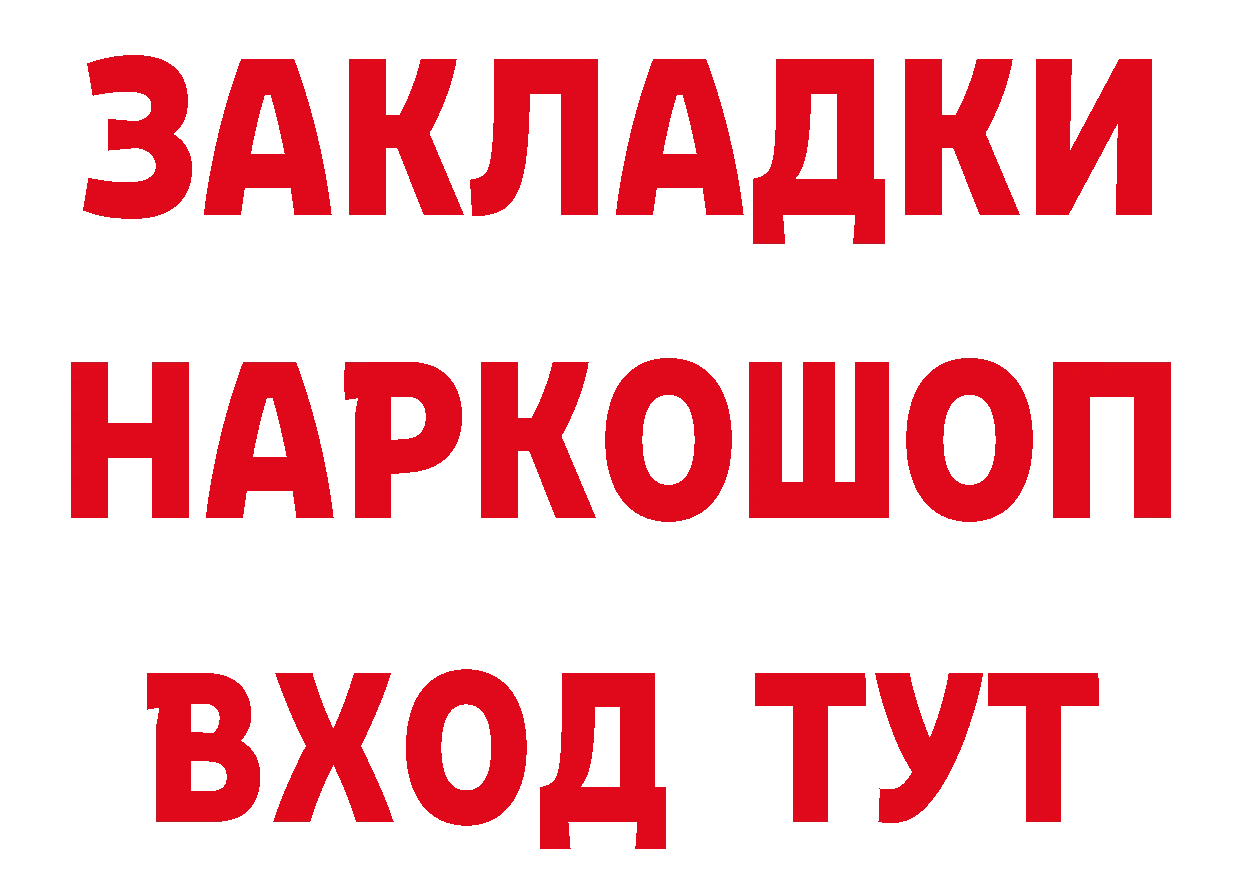 ЗАКЛАДКИ НАРКОШОП ВХОД ТУТ